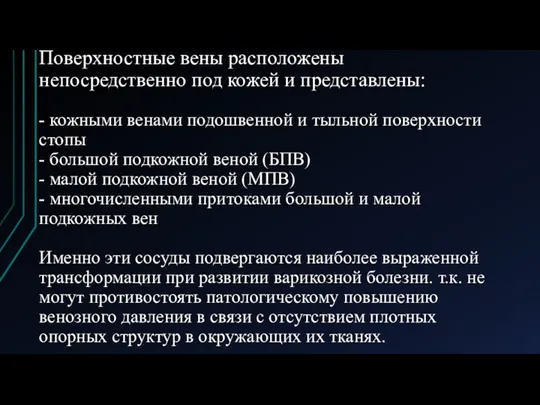 Поверхностные вены расположены непосредственно под кожей и представлены:

- кожными венами подошвенной и тыльной поверхности стопы
- большой подкожной веной (БПВ)
- малой подкожной веной (МПВ)
- многочисленными притоками большой и малой подкожных вен

Именно эти сосуды подвергаются наиболее выраженной трансформации при развитии варикозной болезни. т.к. не могут противостоять патологическому повышению венозного давления в связи с отсутствием плотных опорных структур в окружающих их тканях.